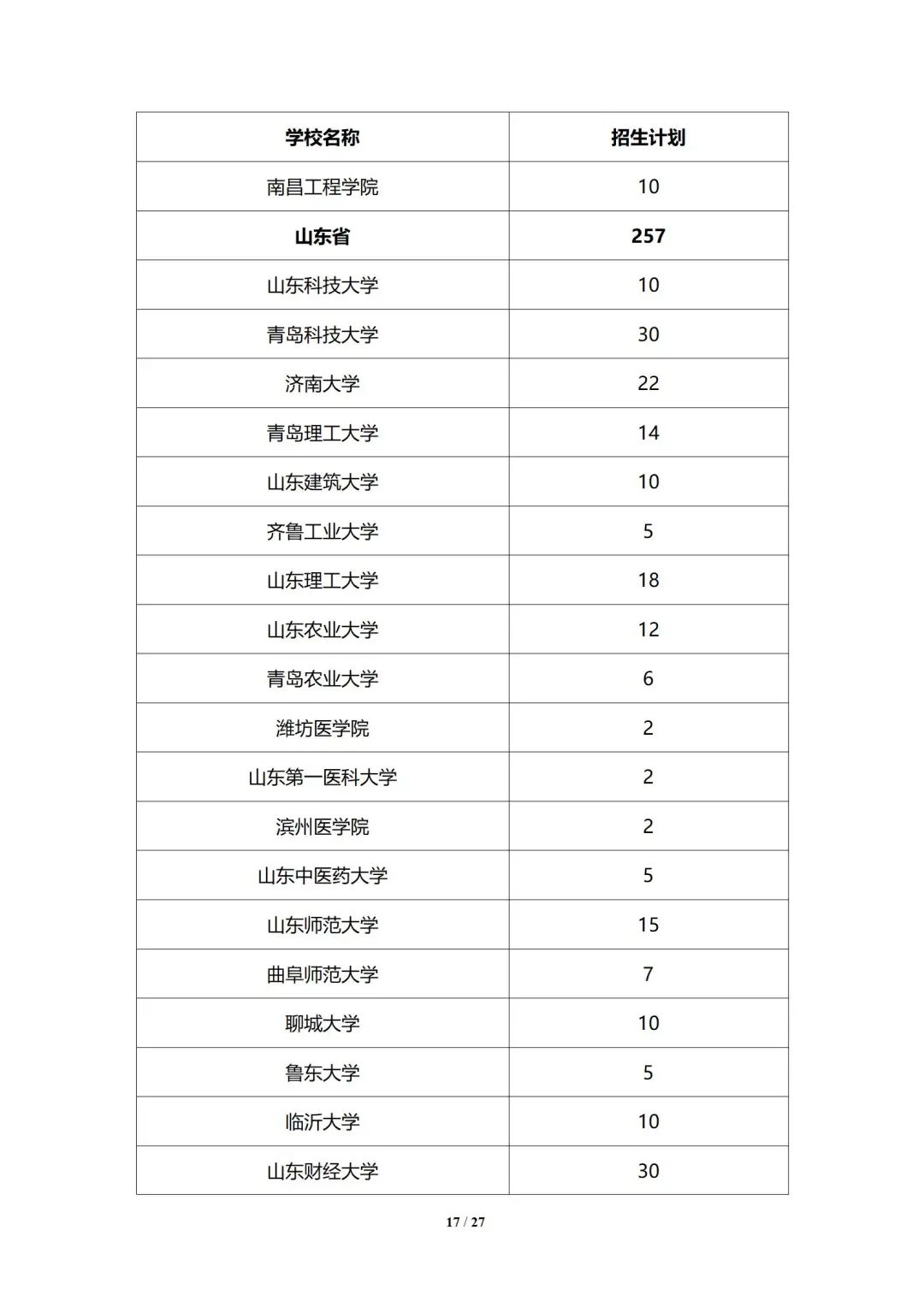 | 学校名称 | 招生计划 |
|---|---|
| 南昌工程学院 | 10 |
| 山东省 | 257 |
| 山东科技大学 | 10 |
| 青岛科技大学 | 30 |
| 济南大学 | 22 |
| 青岛理工大学 | 14 |
| 山东建筑大学 | 10 |
| 齐鲁工业大学 | 5 |
| 山东理工大学 | 18 |
| 山东农业大学 | 12 |
| 青岛农业大学 | 6 |
| 潍坊医学院 | 2 |
| 山东第一医科大学 | 2 |
| 滨州医学院 | 2 |
| 山东中医药大学 | 5 |
| 山东师范大学 | 15 |
| 曲阜师范大学 | 7 |
| 聊城大学 | 10 |
| 鲁东大学 | 5 |
| 临沂大学 | 10 |
| 山东财经大学 | 30 |

17 / 27